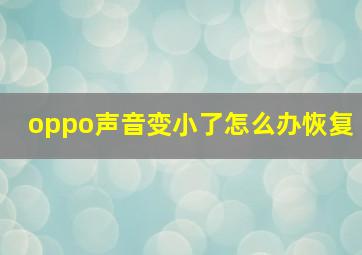 oppo声音变小了怎么办恢复